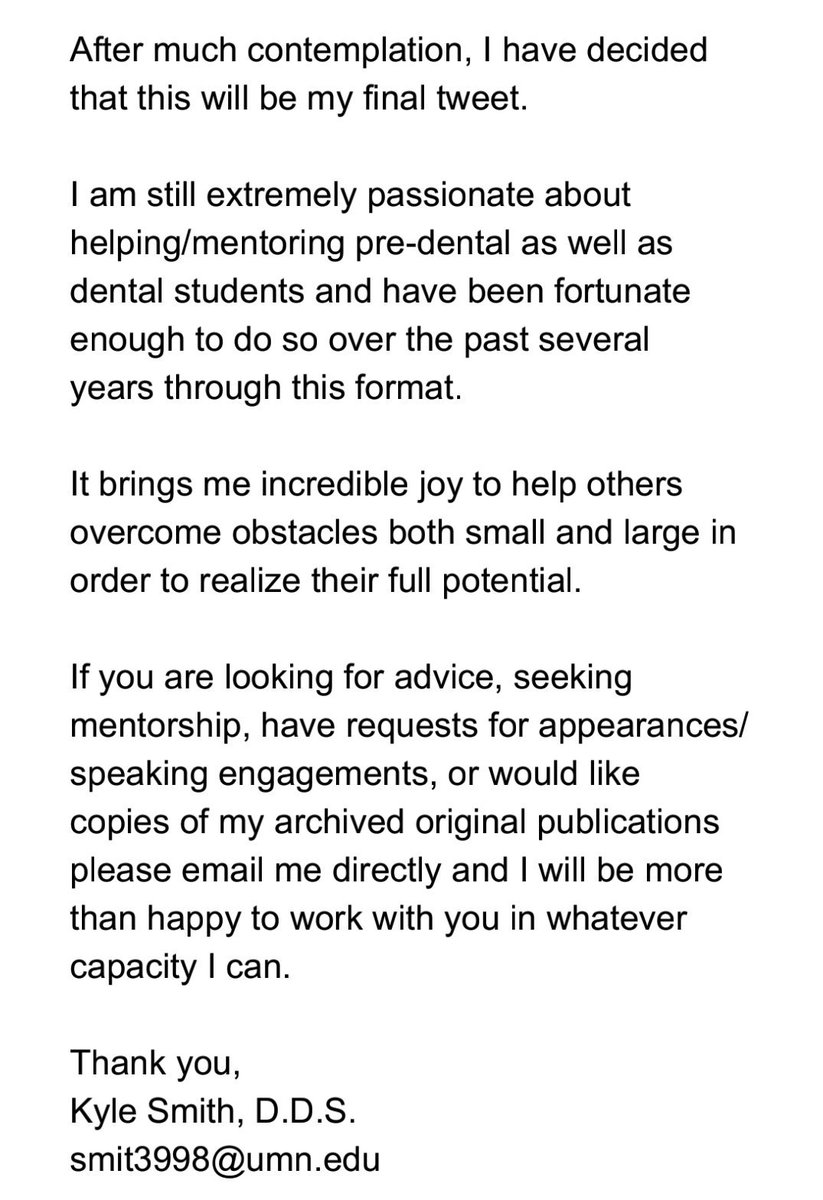 After much contemplation, I have decided that this will be my final tweet.

I am still extremely passionate about helping/mentoring pre-dental as well as dental students and have been fortunate enough to do so over the past several years through this format.

It brings me incredible joy to help others overcome obstacles both small and large in order to realize their full potential.

If you are looking for advice, seeking mentorship, have requests for appearances/ speaking engagements, or would like copies of my archived original publications please email me directly and I will be more than happy to work with you in whatever capacity I can.

Thank you,
Kyle Smith, D.D.S.
smit3998@umn.edu